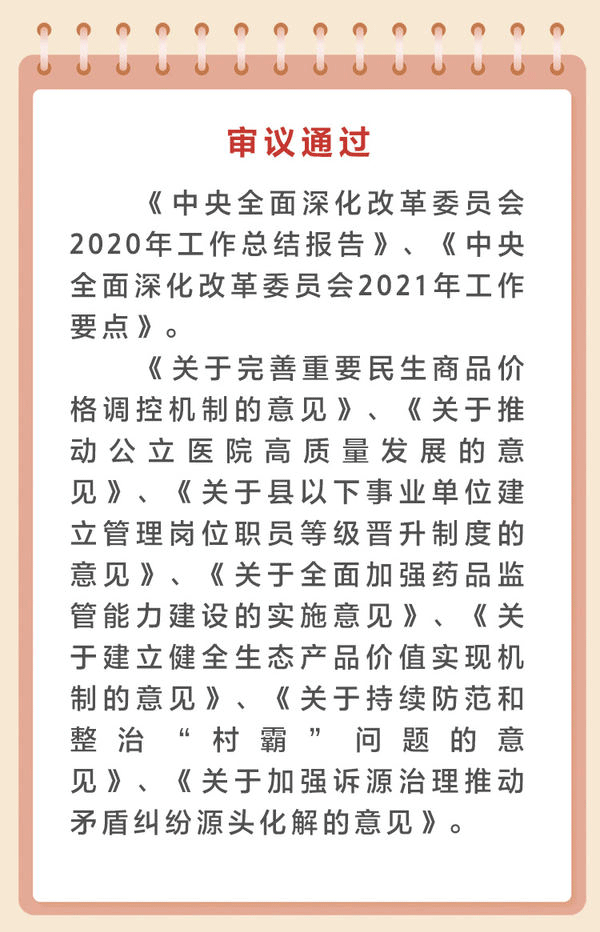 审议通过

《中央全面深化改革委员会2020年工作总结报告》、《中央全面深化改革委员会2021年工作要点》。

《关于完善重要民生商品价格调控机制的意见》、《关于推动公立医院高质量发展的意见》、《关于县以下事业单位建立管理岗位职员等级晋升制度的意见》、《关于全面加强药品监管能力建设的实施意见》、《关于建立健全生态产品价值实现机制的意见》、《关于持续防范和整治“村霸”问题的意见》、《关于加强诉源治理推动矛盾纠纷源头化解的意见》。